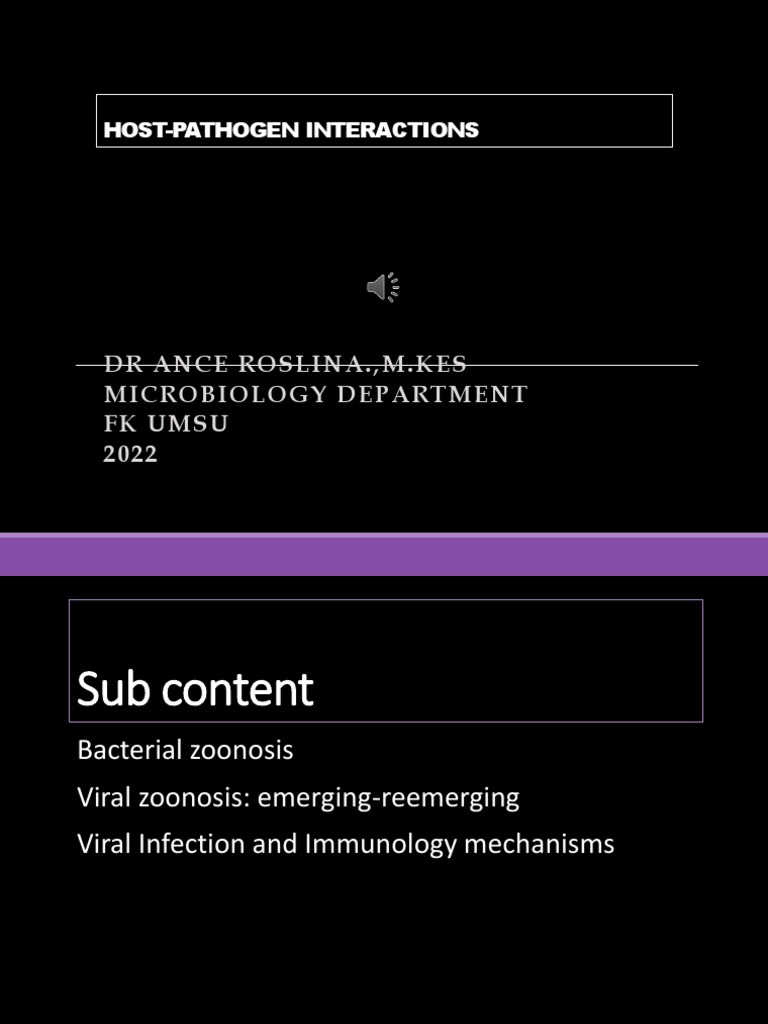 HOST-PATHOGEN INTERACTIONS

DR ANCE ROSLINA.,M.KES
MICROBIOLOGY DEPARTMENT
FK UMSU
2022

Sub content

Bacterial zoonosis

Viral zoonosis: emerging-reemerging

Viral Infection and Immunology mechanisms